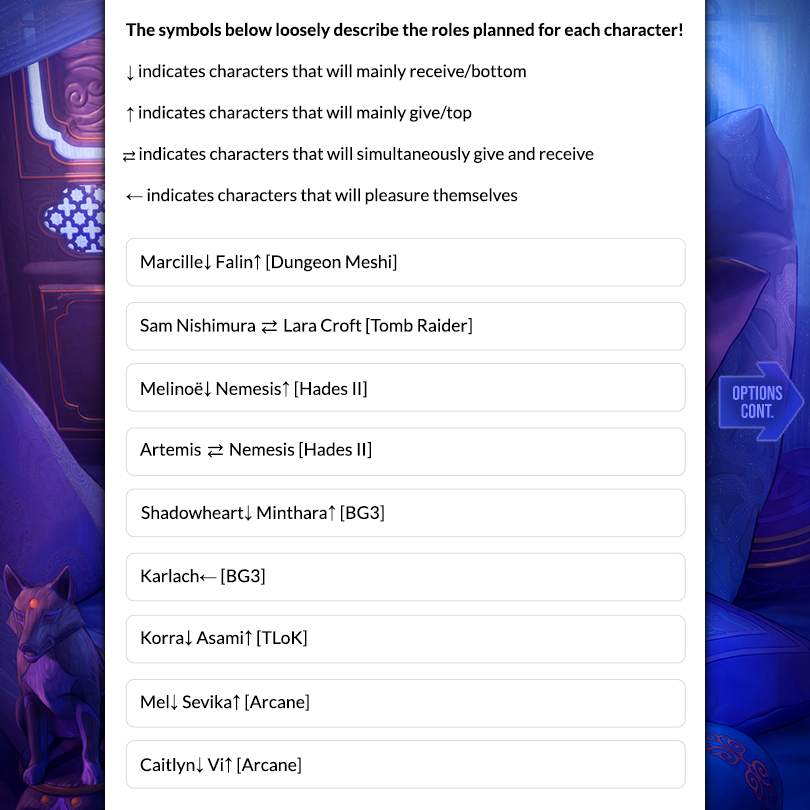 The symbols below loosely describe the roles planned for each character!

↓ indicates characters that will mainly receive/bottom

↑ indicates characters that will mainly give/top

⇄ indicates characters that will simultaneously give and receive

← indicates characters that will pleasure themselves

Marcille↓ Falin↑ [Dungeon Meshi]

Sam Nishimura ⇄ Lara Croft [Tomb Raider]

Melinoë↓ Nemesis↑ [Hades II]

Artemis ⇄ Nemesis [Hades II]

Shadowheart↓ Minthara↑ [BG3]

Karlach← [BG3]

Korra↓ Asami↑ [TLoK]

Mel↓ Sevika↑ [Arcane]

Caitlyn↓ Vi↑ [Arcane]

OPTIONS CONT.